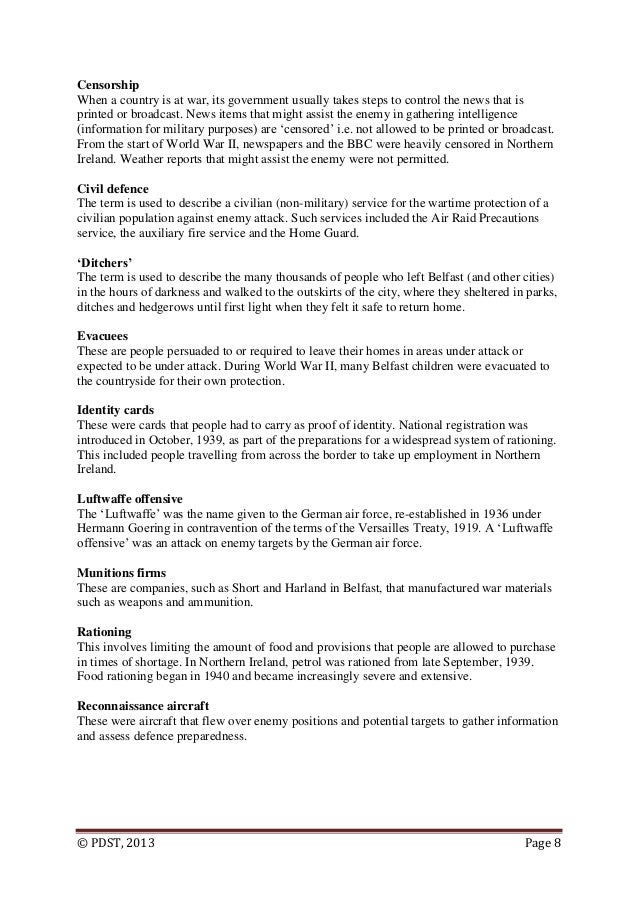 **Censorship**
When a country is at war, its government usually takes steps to control the news that is printed or broadcast. News items that might assist the enemy in gathering intelligence (information for military purposes) are 'censored' i.e. not allowed to be printed or broadcast. From the start of World War II, newspapers and the BBC were heavily censored in Northern Ireland. Weather reports that might assist the enemy were not permitted.

**Civil defence**
The term is used to describe a civilian (non-military) service for the wartime protection of a civilian population against enemy attack. Such services included the Air Raid Precautions service, the auxiliary fire service and the Home Guard.

**'Ditchers'**
The term is used to describe the many thousands of people who left Belfast (and other cities) in the hours of darkness and walked to the outskirts of the city, where they sheltered in parks, ditches and hedgerows until first light when they felt it safe to return home.

**Evacuees**
These are people persuaded to or required to leave their homes in areas under attack or expected to be under attack. During World War II, many Belfast children were evacuated to the countryside for their own protection.

**Identity cards**
These were cards that people had to carry as proof of identity. National registration was introduced in October, 1939, as part of the preparations for a widespread system of rationing. This included people travelling from across the border to take up employment in Northern Ireland.

**Luftwaffe offensive**
The 'Luftwaffe' was the name given to the German air force, re-established in 1936 under Hermann Goering in contravention of the terms of the Versailles Treaty, 1919. A 'Luftwaffe offensive' was an attack on enemy targets by the German air force.

**Munitions firms**
These are companies, such as Short and Harland in Belfast, that manufactured war materials such as weapons and ammunition.

**Rationing**
This involves limiting the amount of food and provisions that people are allowed to purchase in times of shortage. In Northern Ireland, petrol was rationed from late September, 1939. Food rationing began in 1940 and became increasingly severe and extensive.

**Reconnaissance aircraft**
These were aircraft that flew over enemy positions and potential targets to gather information and assess defence preparedness.

© PDST, 2013 Page 8